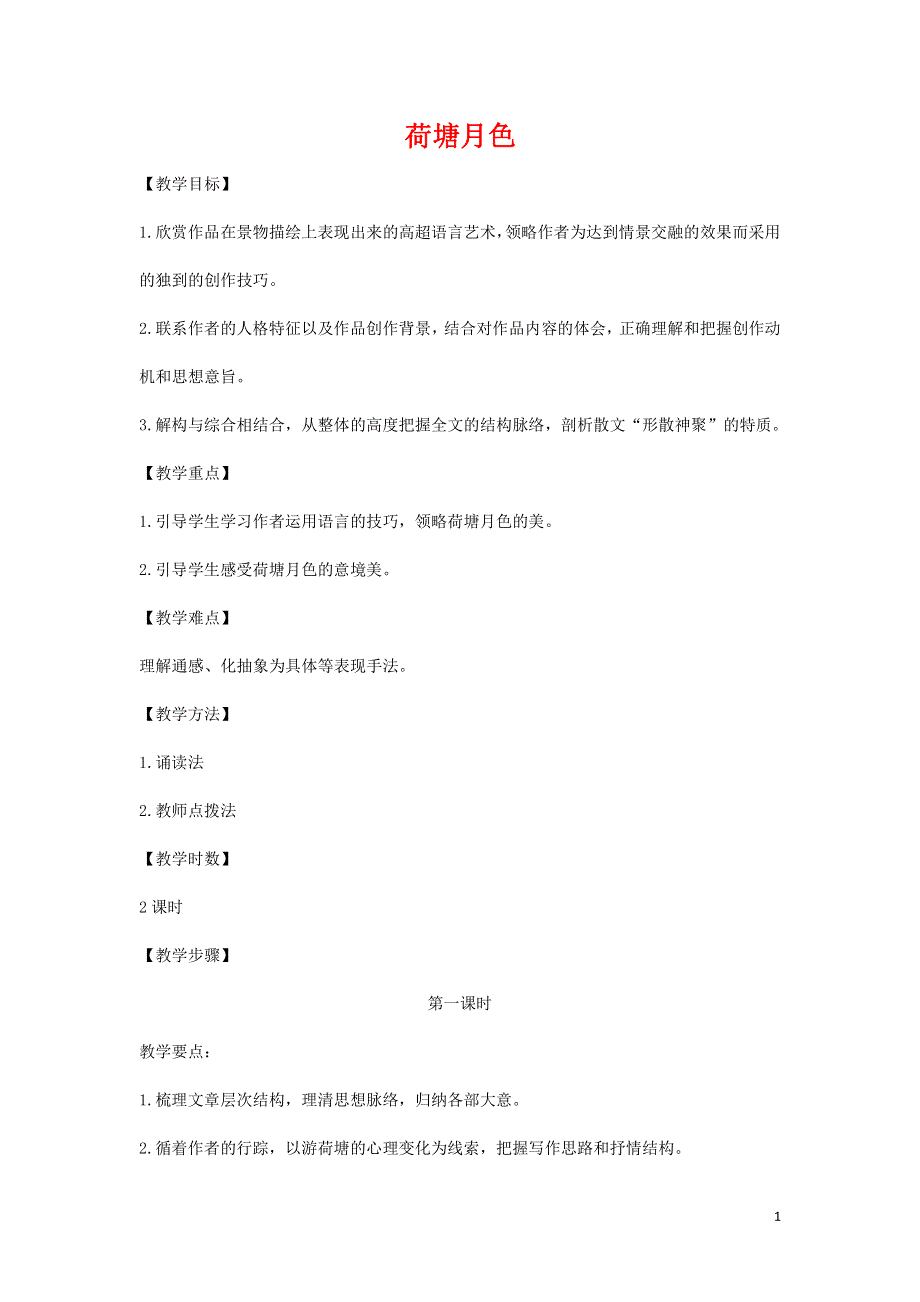 荷塘月色

【教学目标】

1.欣赏作品在景物描绘上表现出来的高超语言艺术，领略作者为达到情景交融的效果而采用的独到的创作技巧。

2.联系作者的人格特征以及作品创作背景，结合对作品内容的体会，正确理解和把握创作动机和思想意旨。

3.解构与综合相结合，从整体的高度把握全文的结构脉络，剖析散文“形散神聚”的特质。

【教学重点】

1.引导学生学习作者运用语言的技巧，领略荷塘月色的美。

2.引导学生感受荷塘月色的意境美。

【教学难点】

理解通感、化抽象为具体等表现手法。

【教学方法】

1.诵读法

2.教师点拨法

【教学时数】

2课时

【教学步骤】

第一课时

教学要点：

1.梳理文章层次结构，理清思想脉络，归纳各部大意。

2.循着作者的行踪，以游荷塘的心理变化为线索，把握写作思路和抒情结构。

1